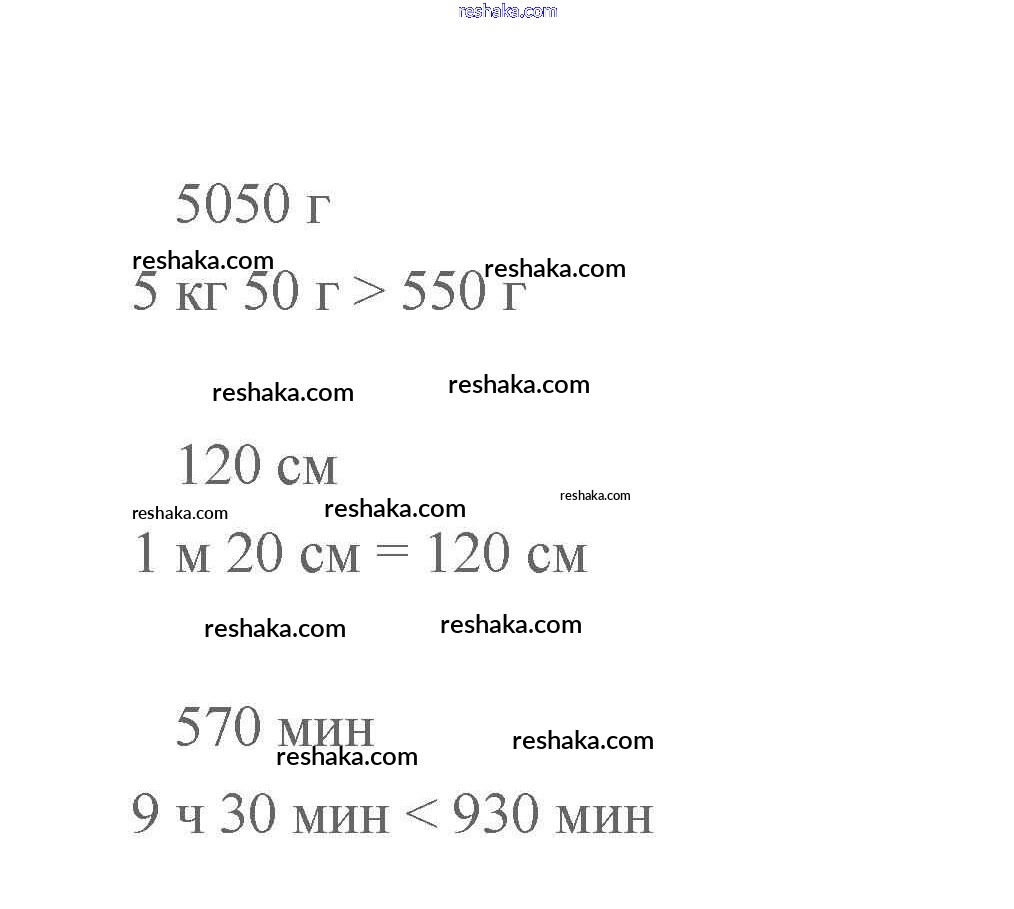 reshaka.com

5050 г

reshaka.com reshaka.com

5 кг 50 г > 550 г

reshaka.com reshaka.com

120 см

reshaka.com reshaka.com reshaka.com

1 м 20 см = 120 см

reshaka.com reshaka.com

570 мин

reshaka.com reshaka.com

9 ч 30 мин < 930 мин